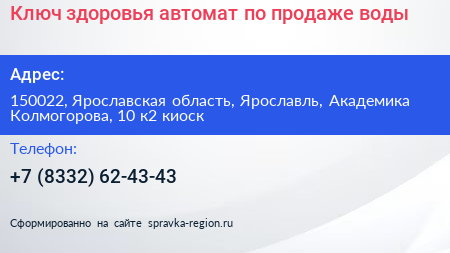 Ключ здоровья автомат по продаже воды

Адрес:

150022, Ярославская область, Ярославль, Академика Колмогорова, 10 к2 киоск

Телефон:

+7 (8332) 62-43-43

Сформированно на сайте spravka-region.ru